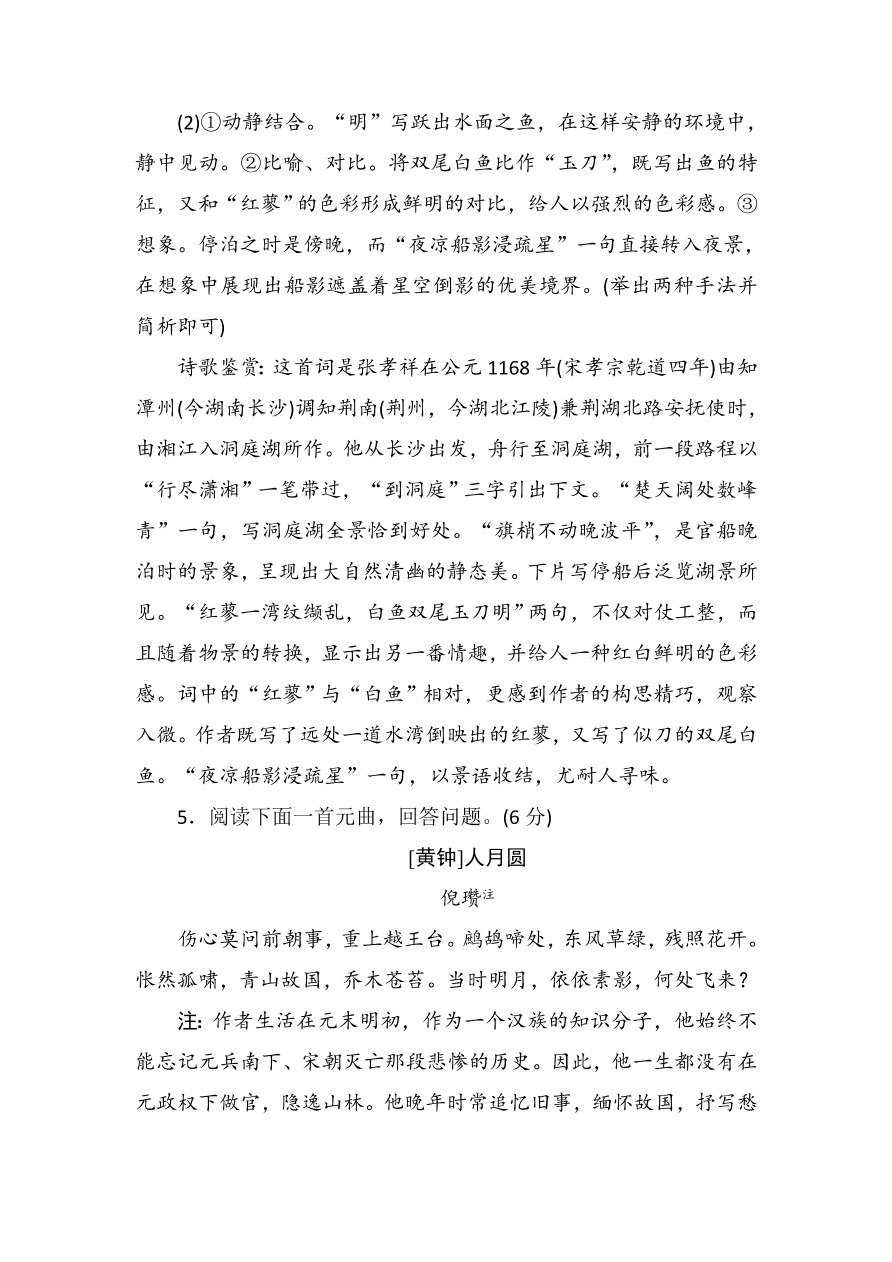 (2)①动静结合。“明”写跃出水面之鱼，在这样安静的环境中，静中见动。②比喻、对比。将双尾白鱼比作“玉刀”，既写出鱼的特征，又和“红蓼”的色彩形成鲜明的对比，给人以强烈的色彩感。③想象。停泊之时是傍晚，而“夜凉船影浸疏星”一句直接转入夜景，在想象中展现出船影遮盖着星空倒影的优美境界。(举出两种手法并简析即可)

诗歌鉴赏：这首词是张孝祥在公元 1168 年(宋孝宗乾道四年)由知潭州(今湖南长沙)调知荆南(荆州，今湖北江陵)兼荆湖北路安抚使时，由湘江入洞庭湖所作。他从长沙出发，舟行至洞庭湖，前一段路程以“行尽潇湘”一笔带过，“到洞庭”三字引出下文。“楚天阔处数峰青”一句，写洞庭湖全景恰到好处。“旗梢不动晚波平”，是官船晚泊时的景象，呈现出大自然清幽的静态美。下片写停船后泛览湖景所见。“红蓼一湾纹缬乱，白鱼双尾玉刀明”两句，不仅对仗工整，而且随着物景的转换，显示出另一番情趣，并给人一种红白鲜明的色彩感。词中的“红蓼”与“白鱼”相对，更感到作者的构思精巧，观察入微。作者既写了远处一道水湾倒映出的红蓼，又写了似刀的双尾白鱼。“夜凉船影浸疏星”一句，以景语收结，尤耐人寻味。

5．阅读下面一首元曲，回答问题。(6 分)

[黄钟]人月圆

倪瓒注

伤心莫问前朝事，重上越王台。鹧鸪啼处，东风草绿，残照花开。怅然孤啸，青山故国，乔木苍苔。当时明月，依依素影，何处飞来？

注：作者生活在元末明初，作为一个汉族的知识分子，他始终不能忘记元兵南下、宋朝灭亡那段悲惨的历史。因此，他一生都没有在元政权下做官，隐逸山林。他晚年时常追忆旧事，缅怀故国，抒写愁